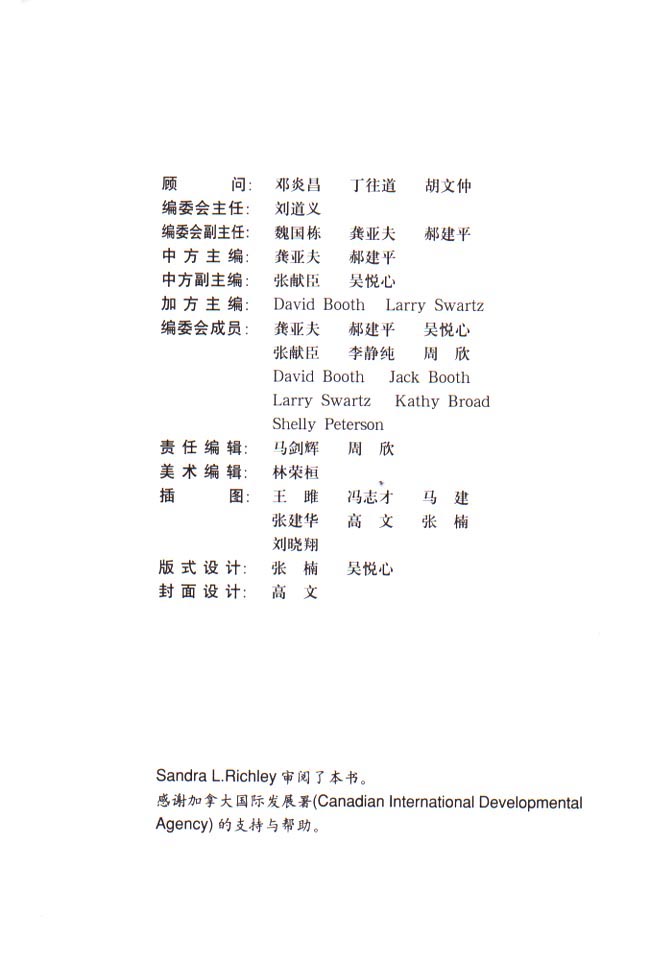 顾　　问：邓炎昌　丁往道　胡文仲
编委会主任：刘道义
编委会副主任：魏国栋　龚亚夫　郝建平
中方主编：龚亚夫　郝建平
中方副主编：张献臣　吴悦心
加方主编：David Booth　Larry Swartz
编委会成员：龚亚夫　郝建平　吴悦心
张献臣　李静纯　周　欣
David Booth　Jack Booth
Larry Swartz　Kathy Broad
Shelly Peterson
责任编辑：马剑辉　周　欣
美术编辑：林荣桓
插　　图：王　睢　冯志才　马　建
张建华　高　文　张　楠
刘晓翔
版式设计：张　楠　吴悦心
封面设计：高　文

Sandra L.Richley 审阅了本书。
感谢加拿大国际发展署(Canadian International Developmental Agency) 的支持与帮助。